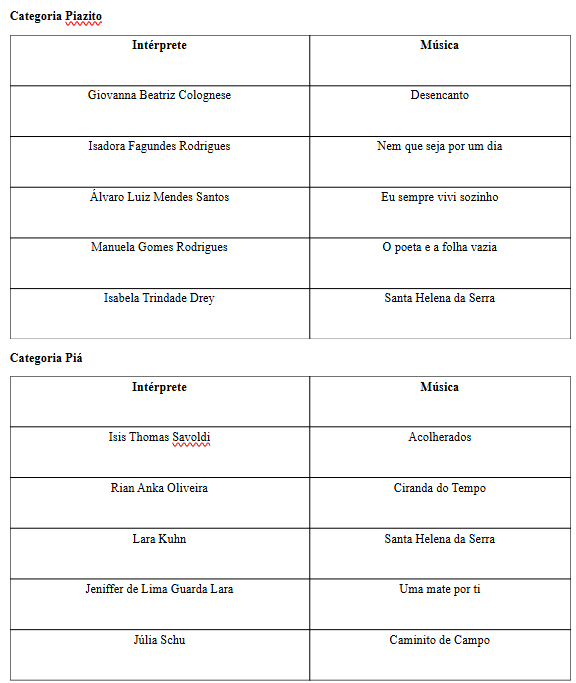 **Categoria Piazito**

| Intérprete | Música |
|---|---|
| Giovanna Beatriz Colognese | Desencanto |
| Isadora Fagundes Rodrigues | Nem que seja por um dia |
| Álvaro Luiz Mendes Santos | Eu sempre vivi sozinho |
| Manuela Gomes Rodrigues | O poeta e a folha vazia |
| Isabela Trindade Drey | Santa Helena da Serra |

**Categoria Piá**

| Intérprete | Música |
|---|---|
| Isis Thomas Savoldi | Acolherados |
| Rian Anka Oliveira | Ciranda do Tempo |
| Lara Kuhn | Santa Helena da Serra |
| Jeniffer de Lima Guarda Lara | Uma mate por ti |
| Júlia Schu | Caminito de Campo |